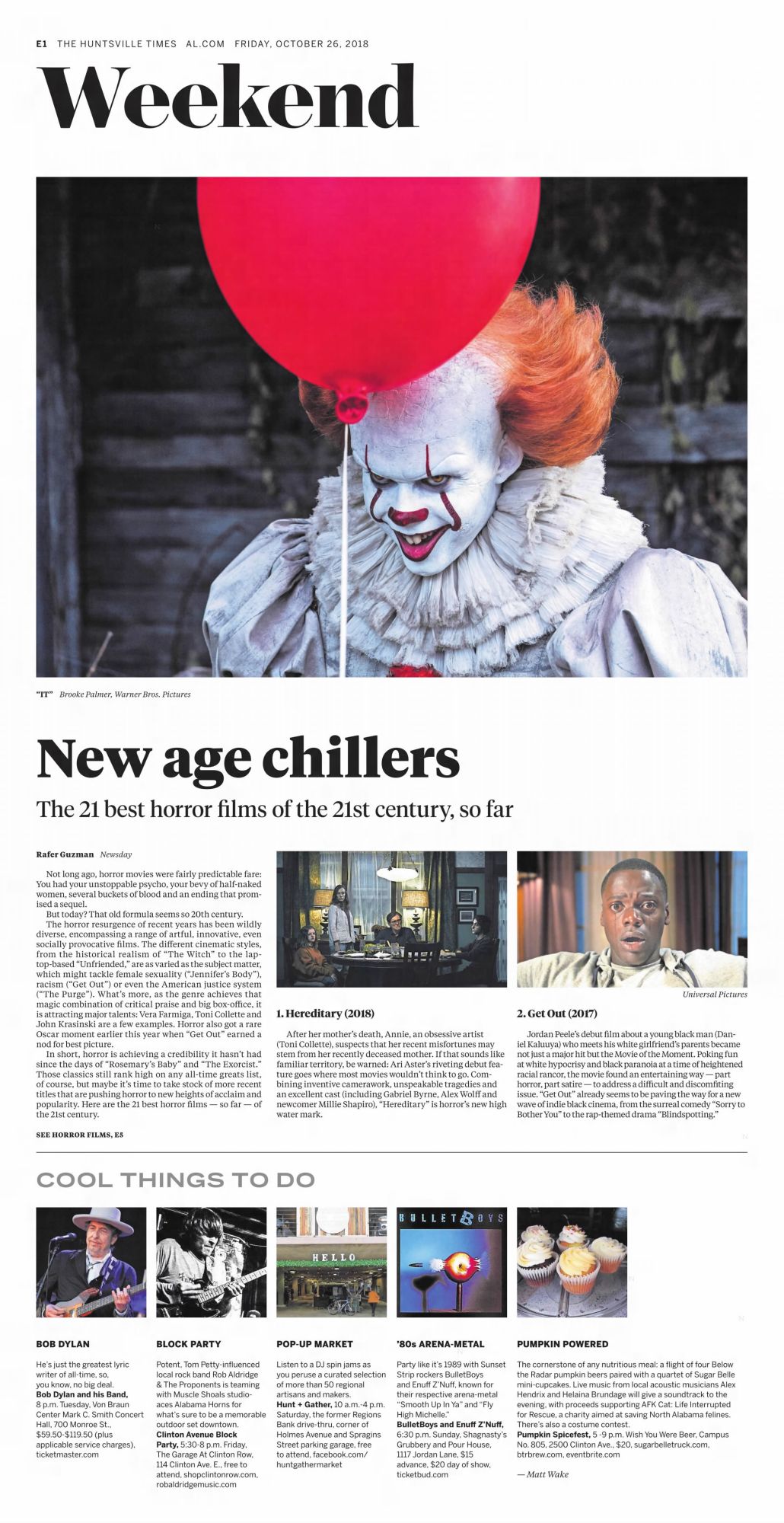 E1 THE HUNTSVILLE TIMES AL.COM FRIDAY, OCTOBER 26, 2018

Weekend

"IT" Brooke Palmer, Warner Bros. Pictures

New age chillers

The 21 best horror films of the 21st century, so far

Rafer Guzman Newsday

Not long ago, horror movies were fairly predictable fare: You had your unstoppable psycho, your bevy of half-naked women, several buckets of blood and an ending that promised a sequel.

But today? That old formula seems so 20th century.

The horror resurgence of recent years has been wildly diverse, encompassing a range of artful, innovative, even socially provocative films. The different cinematic styles, from the historical realism of "The Witch" to the laptop-based "Unfriended," are as varied as the subject matter, which might tackle female sexuality ("Jennifer's Body"), racism ("Get Out") or even the American justice system ("The Purge"). What's more, as the genre achieves that magic combination of critical praise and big box-office, it is attracting major talents: Vera Farmiga, Toni Collette and John Krasinski are a few examples. Horror also got a rare Oscar moment earlier this year when "Get Out" earned a nod for best picture.

In short, horror is achieving a credibility it hasn't had since the days of "Rosemary's Baby" and "The Exorcist." Those classics still rank high on any all-time greats list, of course, but maybe it's time to take stock of more recent titles that are pushing horror to new heights of acclaim and popularity. Here are the 21 best horror films — so far — of the 21st century.

SEE HORROR FILMS, E5

1. Hereditary (2018)

After her mother's death, Annie, an obsessive artist (Toni Collette), suspects that her recent misfortunes may stem from her recently deceased mother. If that sounds like familiar territory, be warned: Ari Aster's riveting debut feature goes where most movies wouldn't think to go. Combining inventive camerawork, unspeakable tragedies and an excellent cast (including Gabriel Byrne, Alex Wolff and newcomer Millie Shapiro), "Hereditary" is horror's new high water mark.

Universal Pictures

2. Get Out (2017)

Jordan Peele's debut film about a young black man (Daniel Kaluuya) who meets his white girlfriend's parents became not just a major hit but the Movie of the Moment. Poking fun at white hypocrisy and black paranoia at a time of heightened racial rancor, the movie found an entertaining way — part horror, part satire — to address a difficult and discomfiting issue. "Get Out" already seems to be paving the way for a new wave of indie black cinema, from the surreal comedy "Sorry to Bother You" to the rap-themed drama "Blindspotting."

COOL THINGS TO DO

HELLO

BULLETBOYS

BOB DYLAN

He's just the greatest lyric writer of all-time, so, you know, no big deal. Bob Dylan and his Band, 8 p.m. Tuesday, Von Braun Center Mark C. Smith Concert Hall, 700 Monroe St., $59.50-$119.50 (plus applicable service charges), ticketmaster.com

BLOCK PARTY

Potent, Tom Petty-influenced local rock band Rob Aldridge & The Proponents is teaming with Muscle Shoals studio-aces Alabama Horns for what's sure to be a memorable outdoor set downtown. Clinton Avenue Block Party, 5:30-8 p.m. Friday, The Garage At Clinton Row, 114 Clinton Ave. E., free to attend, shopclintonrow.com, robaldridgemusic.com

POP-UP MARKET

Listen to a DJ spin jams as you peruse a curated selection of more than 50 regional artisans and makers. Hunt + Gather, 10 a.m.-4 p.m. Saturday, the former Regions Bank drive-thru, corner of Holmes Avenue and Spragins Street parking garage, free to attend, facebook.com/huntgathermarket

'80s ARENA-METAL

Party like it's 1989 with Sunset Strip rockers BulletBoys and Enuff Z'Nuff, known for their respective arena-metal "Smooth Up In Ya" and "Fly High Michelle." BulletBoys and Enuff Z'Nuff, 6:30 p.m. Sunday, Shagnasty's Grubbery and Pour House, 1117 Jordan Lane, $15 advance, $20 day of show, ticketbud.com

PUMPKIN POWERED

The cornerstone of any nutritious meal: a flight of four Below the Radar pumpkin beers paired with a quartet of Sugar Belle mini-cupcakes. Live music from local acoustic musicians Alex Hendrix and Helaina Brundage will give a soundtrack to the evening, with proceeds supporting AFK Cat: Life Interrupted for Rescue, a charity aimed at saving North Alabama felines. There's also a costume contest. Pumpkin Spicefest, 5 -9 p.m. Wish You Were Beer, Campus No. 805, 2500 Clinton Ave., $20, sugarbelletruck.com, btrbrew.com, eventbrite.com

— Matt Wake